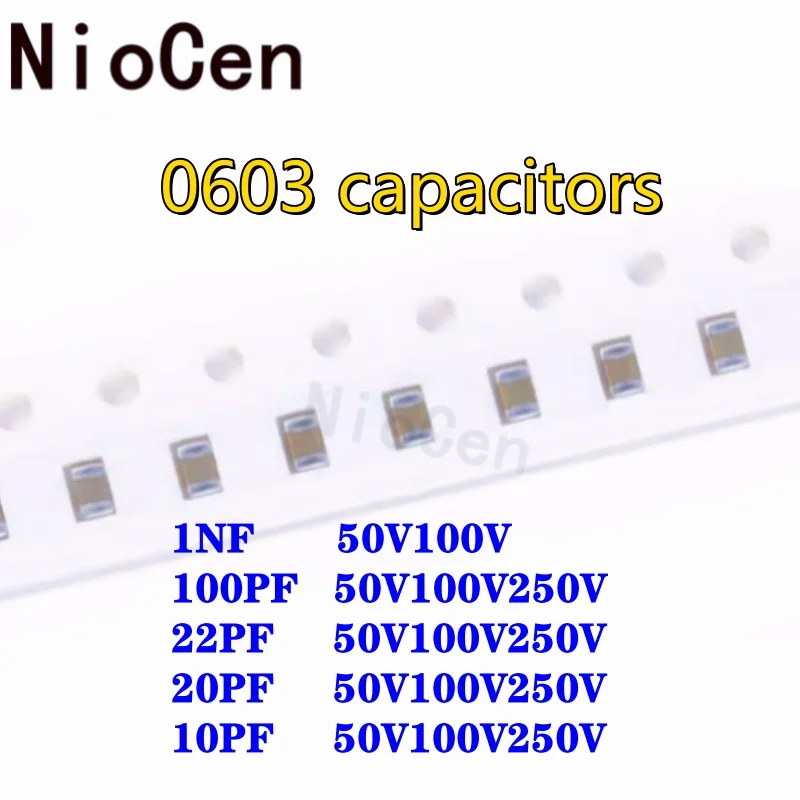 NioCen

0603 capacitors

NioCen

1NF 50V100V
100PF 50V100V250V
22PF 50V100V250V
20PF 50V100V250V
10PF 50V100V250V